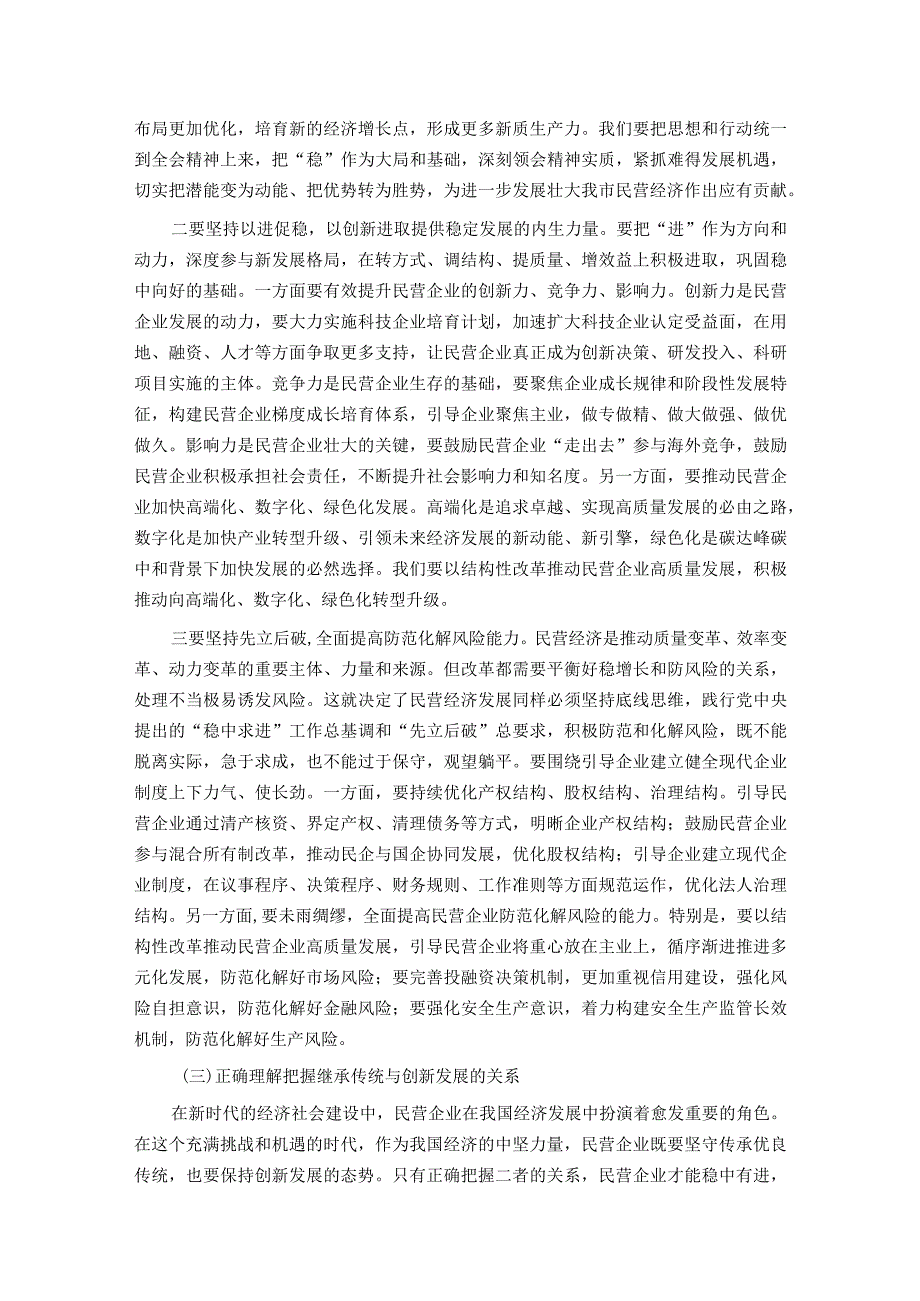 布局更加优化，培育新的经济增长点，形成更多新质生产力。我们要把思想和行动统一到全会精神上来，把“稳”作为大局和基础，深刻领会精神实质，紧抓难得发展机遇，切实把潜能变为动能、把优势转为胜势，为进一步发展壮大我市民营经济作出应有贡献。

二要坚持以进促稳，以创新进取提供稳定发展的内生力量。要把“进”作为方向和动力，深度参与新发展格局，在转方式、调结构、提质量、增效益上积极进取，巩固稳中向好的基础。一方面要有效提升民营企业的创新力、竞争力、影响力。创新力是民营企业发展的动力，要大力实施科技企业培育计划，加速扩大科技企业认定受益面，在用地、融资、人才等方面争取更多支持，让民营企业真正成为创新决策、研发投入、科研项目实施的主体。竞争力是民营企业生存的基础，要聚焦企业成长规律和阶段性发展特征，构建民营企业梯度成长培育体系，引导企业聚焦主业，做专做精、做大做强、做优做久。影响力是民营企业壮大的关键，要鼓励民营企业“走出去”参与海外竞争，鼓励民营企业积极承担社会责任，不断提升社会影响力和知名度。另一方面，要推动民营企业加快高端化、数字化、绿色化发展。高端化是追求卓越、实现高质量发展的必由之路，数字化是加快产业转型升级、引领未来经济发展的新动能、新引擎，绿色化是碳达峰碳中和背景下加快发展的必然选择。我们要以结构性改革推动民营企业高质量发展，积极推动向高端化、数字化、绿色化转型升级。

三要坚持先立后破，全面提高防范化解风险能力。民营经济是推动质量变革、效率变革、动力变革的重要主体、力量和来源。但改革都需要平衡好稳增长和防风险的关系，处理不当极易诱发风险。这就决定了民营经济发展同样必须坚持底线思维，践行党中央提出的“稳中求进”工作总基调和“先立后破”总要求，积极防范和化解风险，既不能脱离实际，急于求成，也不能过于保守，观望躺平。要围绕引导企业建立健全现代企业制度上下力气、使长劲。一方面，要持续优化产权结构、股权结构、治理结构。引导民营企业通过清产核资、界定产权、清理债务等方式，明晰企业产权结构；鼓励民营企业参与混合所有制改革，推动民企与国企协同发展，优化股权结构；引导企业建立现代企业制度，在议事程序、决策程序、财务规则、工作准则等方面规范运作，优化法人治理结构。另一方面，要未雨绸缪，全面提高民营企业防范化解风险的能力。特别是，要以结构性改革推动民营企业高质量发展，引导民营企业将重心放在主业上，循序渐进推进多元化发展，防范化解好市场风险；要完善投融资决策机制，更加重视信用建设，强化风险自担意识，防范化解好金融风险；要强化安全生产意识，着力构建安全生产监管长效机制，防范化解好生产风险。

(三)正确理解把握继承传统与创新发展的关系

在新时代的经济社会建设中，民营企业在我国经济发展中扮演着愈发重要的角色。在这个充满挑战和机遇的时代，作为我国经济的中坚力量，民营企业既要坚守传承优良传统，也要保持创新发展的态势。只有正确把握二者的关系，民营企业才能稳中有进，